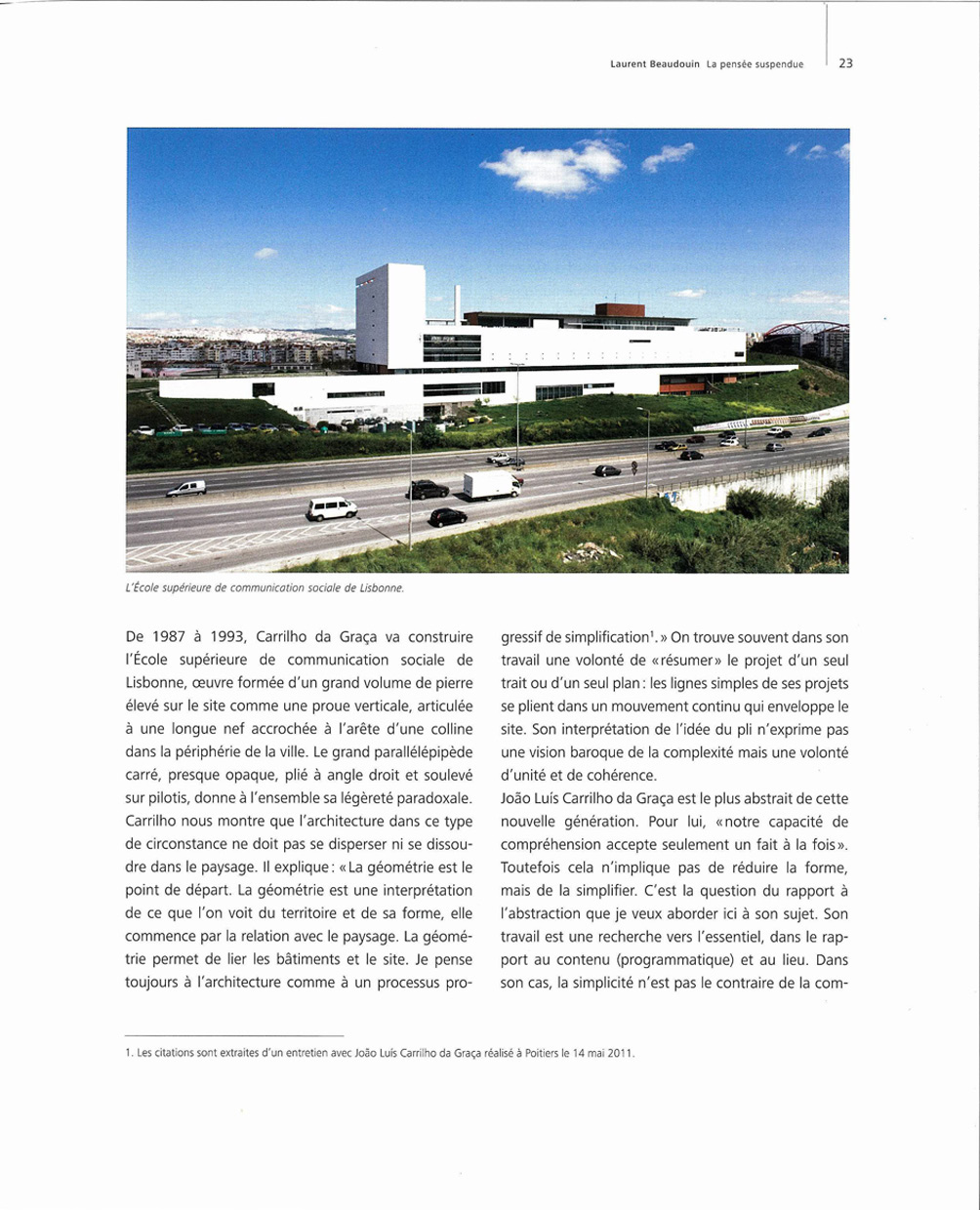 Laurent Beaudouin La pensée suspendue 23

L'École supérieure de communication sociale de Lisbonne.

De 1987 à 1993, Carrilho da Graça va construire l'École supérieure de communication sociale de Lisbonne, œuvre formée d'un grand volume de pierre élevé sur le site comme une proue verticale, articulée à une longue nef accrochée à l'arête d'une colline dans la périphérie de la ville. Le grand parallélépipède carré, presque opaque, plié à angle droit et soulevé sur pilotis, donne à l'ensemble sa légèreté paradoxale. Carrilho nous montre que l'architecture dans ce type de circonstance ne doit pas se disperser ni se dissoudre dans le paysage. Il explique : « La géométrie est le point de départ. La géométrie est une interprétation de ce que l'on voit du territoire et de sa forme, elle commence par la relation avec le paysage. La géométrie permet de lier les bâtiments et le site. Je pense toujours à l'architecture comme à un processus progressif de simplification$^1$. » On trouve souvent dans son travail une volonté de « résumer » le projet d'un seul trait ou d'un seul plan : les lignes simples de ses projets se plient dans un mouvement continu qui enveloppe le site. Son interprétation de l'idée du pli n'exprime pas une vision baroque de la complexité mais une volonté d'unité et de cohérence.

João Luís Carrilho da Graça est le plus abstrait de cette nouvelle génération. Pour lui, « notre capacité de compréhension accepte seulement un fait à la fois ». Toutefois cela n'implique pas de réduire la forme, mais de la simplifier. C'est la question du rapport à l'abstraction que je veux aborder ici à son sujet. Son travail est une recherche vers l'essentiel, dans le rapport au contenu (programmatique) et au lieu. Dans son cas, la simplicité n'est pas le contraire de la com-

1. Les citations sont extraites d'un entretien avec João Luís Carrilho da Graça réalisé à Poitiers le 14 mai 2011.